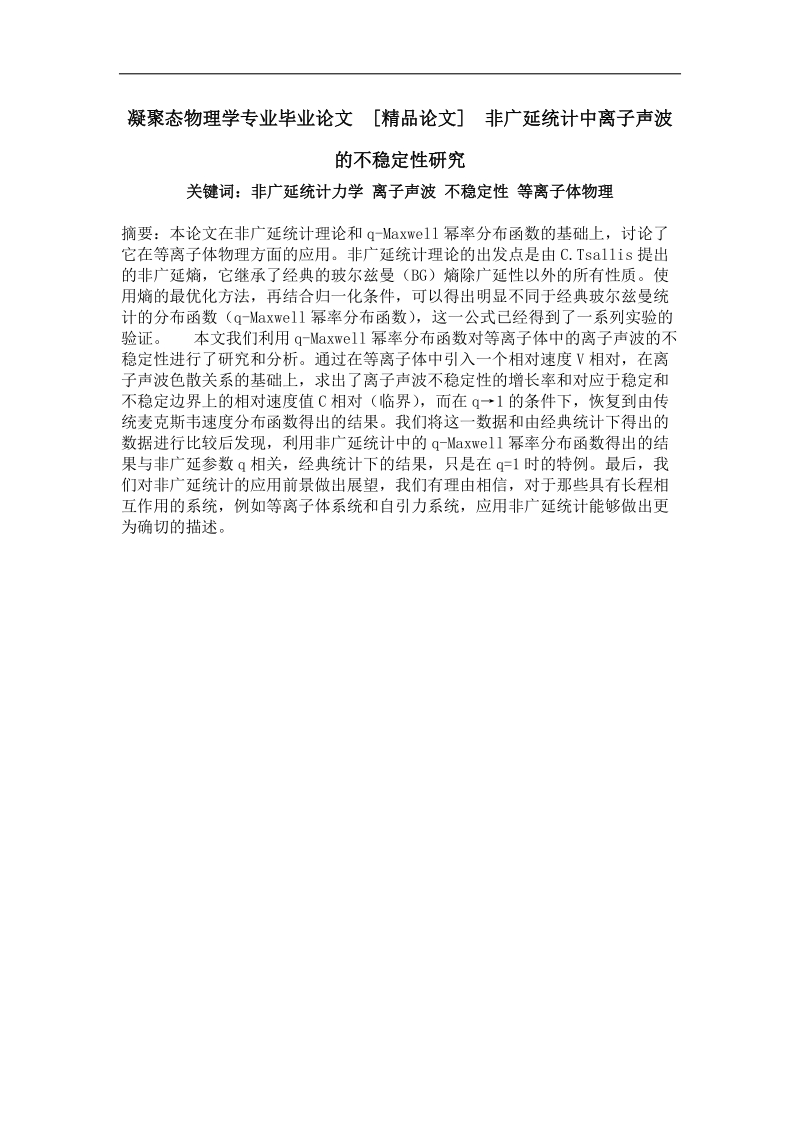 凝聚态物理学专业毕业论文 ［精品论文］ 非广延统计中离子声波的不稳定性研究

关键词：非广延统计力学 离子声波 不稳定性 等离子体物理

摘要：本论文在非广延统计理论和 q-Maxwell 幂率分布函数的基础上，讨论了它在等离子体物理方面的应用。非广延统计理论的出发点是由 C.Tsallis 提出的非广延熵，它继承了经典的玻尔兹曼（BG）熵除广延性以外的所有性质。使用熵的最优化方法，再结合归一化条件，可以得出明显不同于经典玻尔兹曼统计的分布函数（q-Maxwell 幂率分布函数），这一公式已经得到了一系列实验的验证。　本文我们利用 q-Maxwell 幂率分布函数对等离子体中的离子声波的不稳定性进行了研究和分析。通过在等离子体中引入一个相对速度 V 相对，在离子声波色散关系的基础上，求出了离子声波不稳定性的增长率和对应于稳定和不稳定边界上的相对速度值 C 相对（临界），而在 q→1 的条件下，恢复到由传统麦克斯韦速度分布函数得出的结果。我们将这一数据和由经典统计下得出的数据进行比较后发现，利用非广延统计中的 q-Maxwell 幂率分布函数得出的结果与非广延参数 q 相关，经典统计下的结果，只是在 q=1 时的特例。最后，我们对非广延统计的应用前景做出展望，我们有理由相信，对于那些具有长程相互作用的系统，例如等离子体系统和自引力系统，应用非广延统计能够做出更为确切的描述。